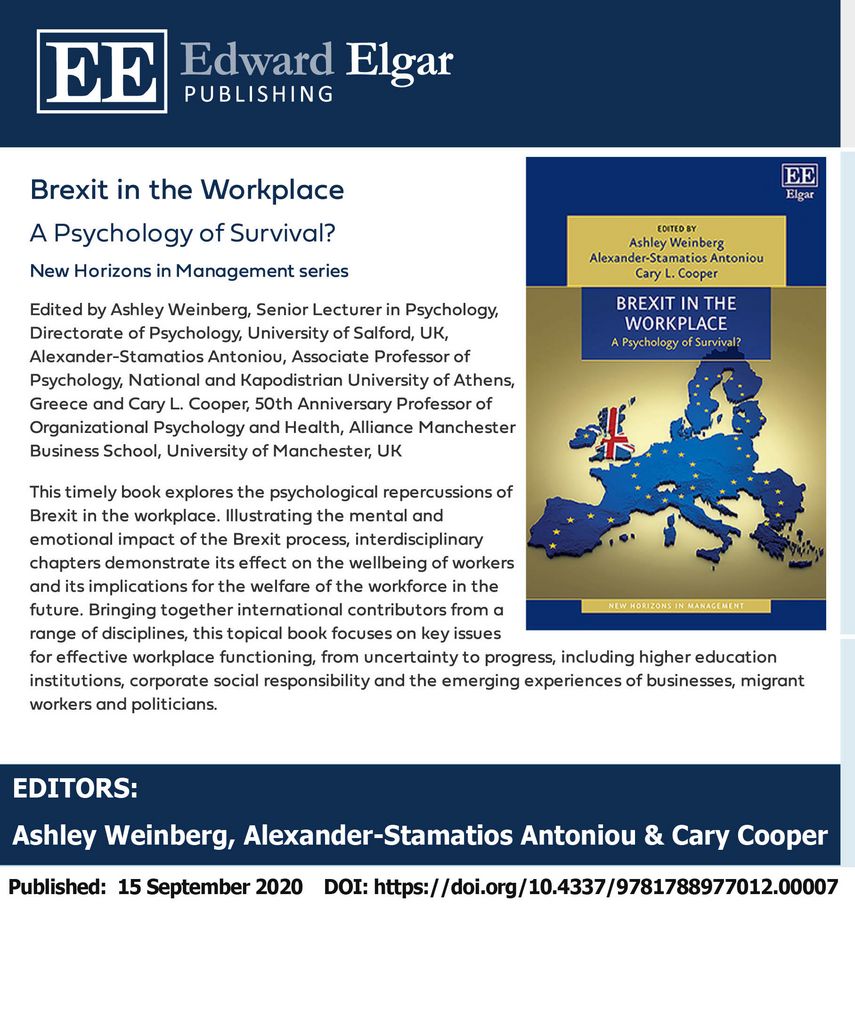 EE Edward Elgar
PUBLISHING

Brexit in the Workplace

A Psychology of Survival?

New Horizons in Management series

Edited by Ashley Weinberg, Senior Lecturer in Psychology, Directorate of Psychology, University of Salford, UK, Alexander-Stamatios Antoniou, Associate Professor of Psychology, National and Kapodistrian University of Athens, Greece and Cary L. Cooper, 50th Anniversary Professor of Organizational Psychology and Health, Alliance Manchester Business School, University of Manchester, UK

This timely book explores the psychological repercussions of Brexit in the workplace. Illustrating the mental and emotional impact of the Brexit process, interdisciplinary chapters demonstrate its effect on the wellbeing of workers and its implications for the welfare of the workforce in the future. Bringing together international contributors from a range of disciplines, this topical book focuses on key issues for effective workplace functioning, from uncertainty to progress, including higher education institutions, corporate social responsibility and the emerging experiences of businesses, migrant workers and politicians.

EE Elgar

EDITED BY
Ashley Weinberg
Alexander-Stamatios Antoniou
Cary L. Cooper

BREXIT IN THE WORKPLACE
A Psychology of Survival?

NEW HORIZONS IN MANAGEMENT

EDITORS:
Ashley Weinberg, Alexander-Stamatios Antoniou & Cary Cooper

Published: 15 September 2020 DOI: https://doi.org/10.4337/9781788977012.00007